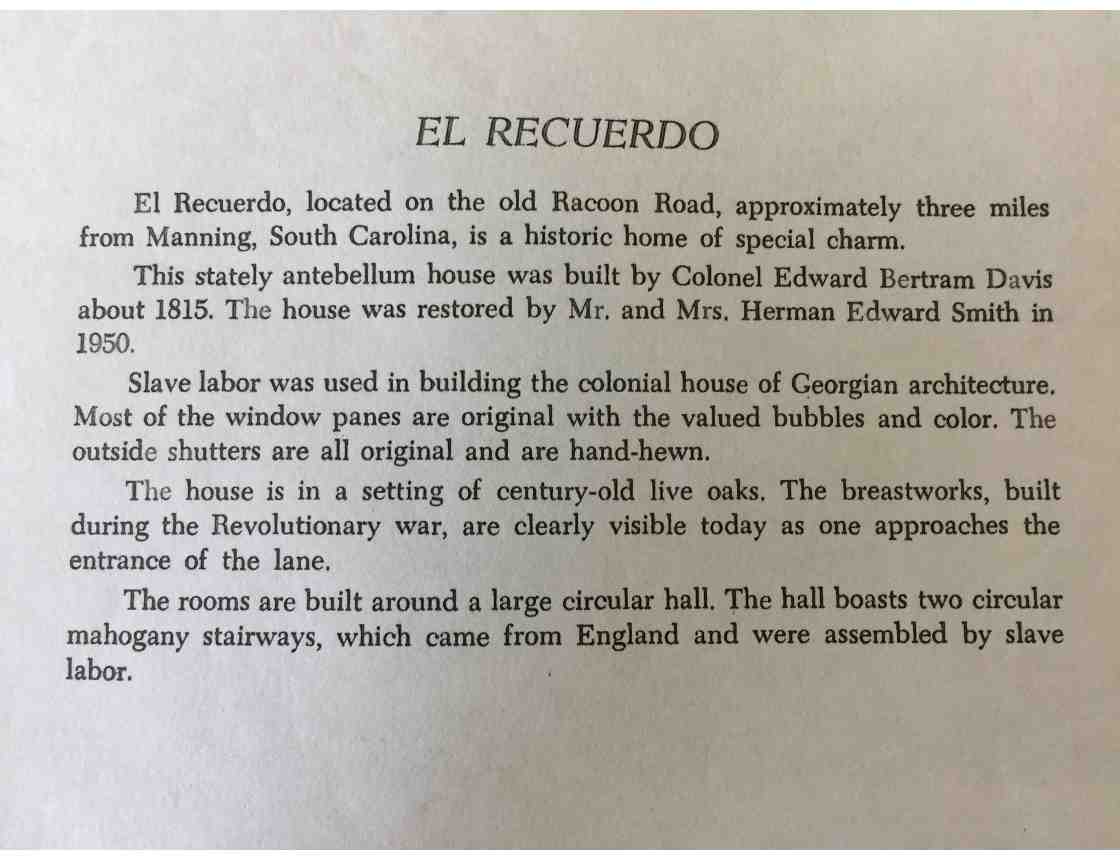 EL RECUERDO

El Recuerdo, located on the old Racoon Road, approximately three miles from Manning, South Carolina, is a historic home of special charm.

This stately antebellum house was built by Colonel Edward Bertram Davis about 1815. The house was restored by Mr. and Mrs. Herman Edward Smith in 1950.

Slave labor was used in building the colonial house of Georgian architecture. Most of the window panes are original with the valued bubbles and color. The outside shutters are all original and are hand-hewn.

The house is in a setting of century-old live oaks. The breastworks, built during the Revolutionary war, are clearly visible today as one approaches the entrance of the lane.

The rooms are built around a large circular hall. The hall boasts two circular mahogany stairways, which came from England and were assembled by slave labor.